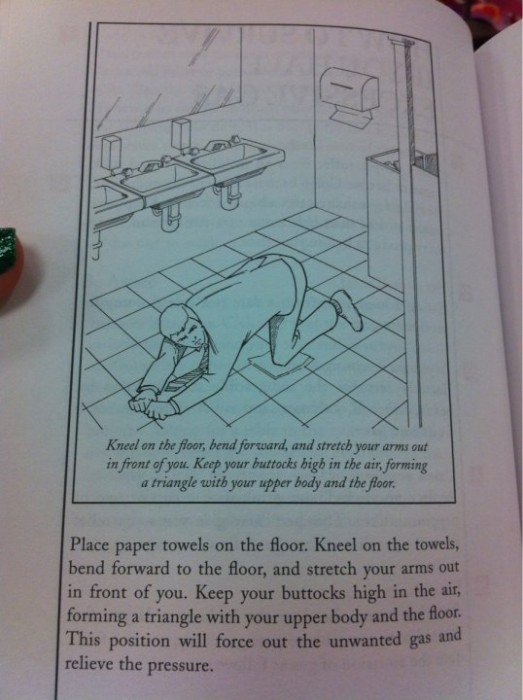 Kneel on the floor, bend forward, and stretch your arms out in front of you. Keep your buttocks high in the air, forming a triangle with your upper body and the floor.

Place paper towels on the floor. Kneel on the towels, bend forward to the floor, and stretch your arms out in front of you. Keep your buttocks high in the air, forming a triangle with your upper body and the floor. This position will force out the unwanted gas and relieve the pressure.